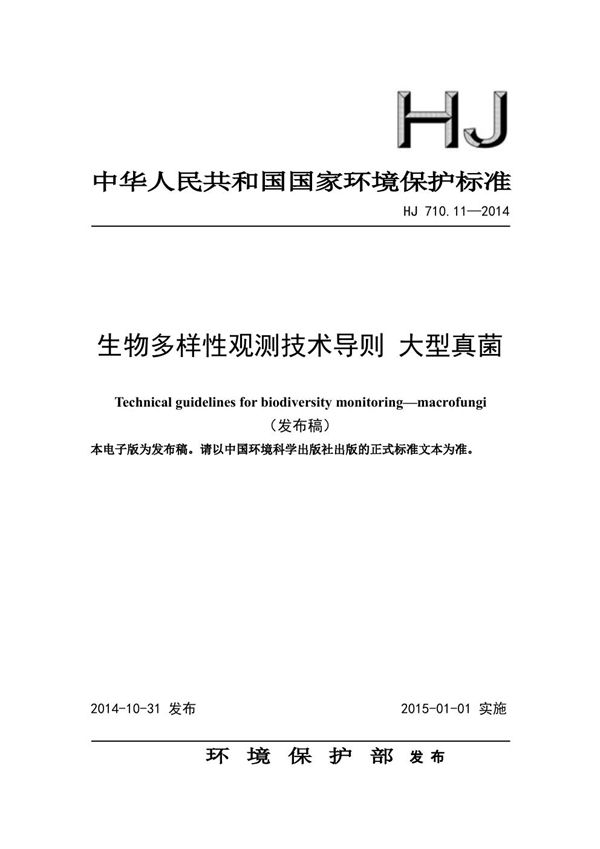 HJ

中华人民共和国国家环境保护标准

HJ 710.11—2014

生物多样性观测技术导则 大型真菌

Technical guidelines for biodiversity monitoring—macrofungi

（发布稿）

本电子版为发布稿。请以中国环境科学出版社出版的正式标准文本为准。

2014-10-31 发布

2015-01-01 实施

环 境 保 护 部 发布